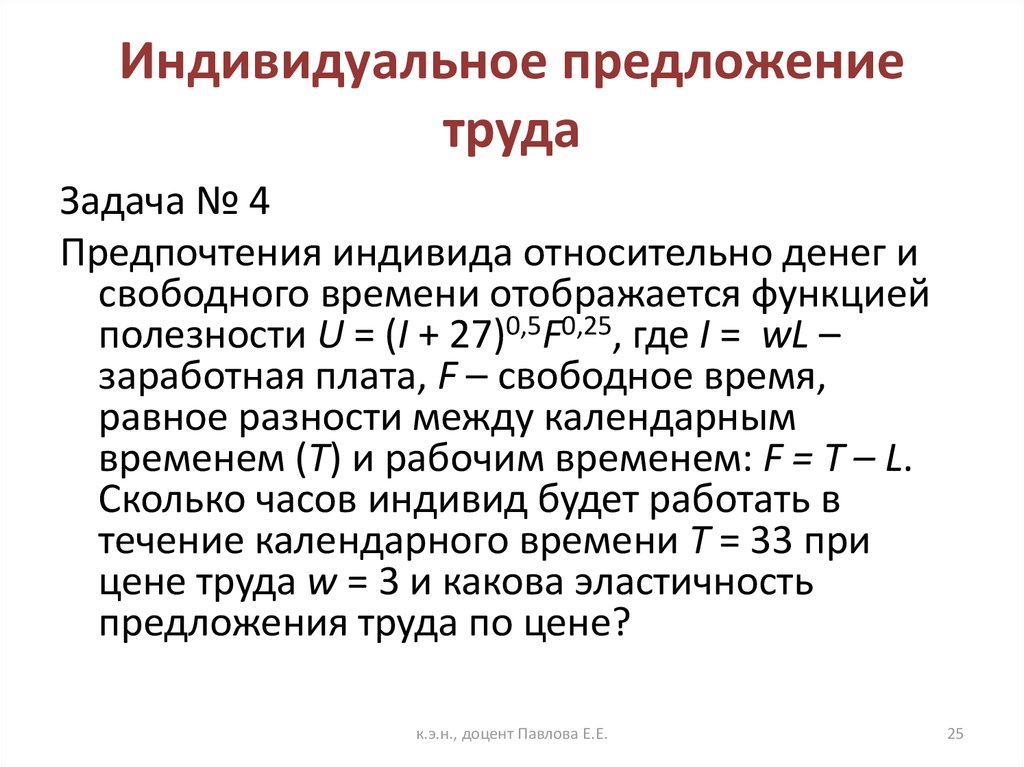 Индивидуальное предложение труда

Задача № 4

Предпочтения индивида относительно денег и свободного времени отображается функцией полезности $U = (I + 27)^{0,5}F^{0,25}$, где $I = wL$ – заработная плата, $F$ – свободное время, равное разности между календарным временем ($T$) и рабочим временем: $F = T – L$. Сколько часов индивид будет работать в течение календарного времени $T = 33$ при цене труда $w = 3$ и какова эластичность предложения труда по цене?

к.э.н., доцент Павлова Е.Е.

25